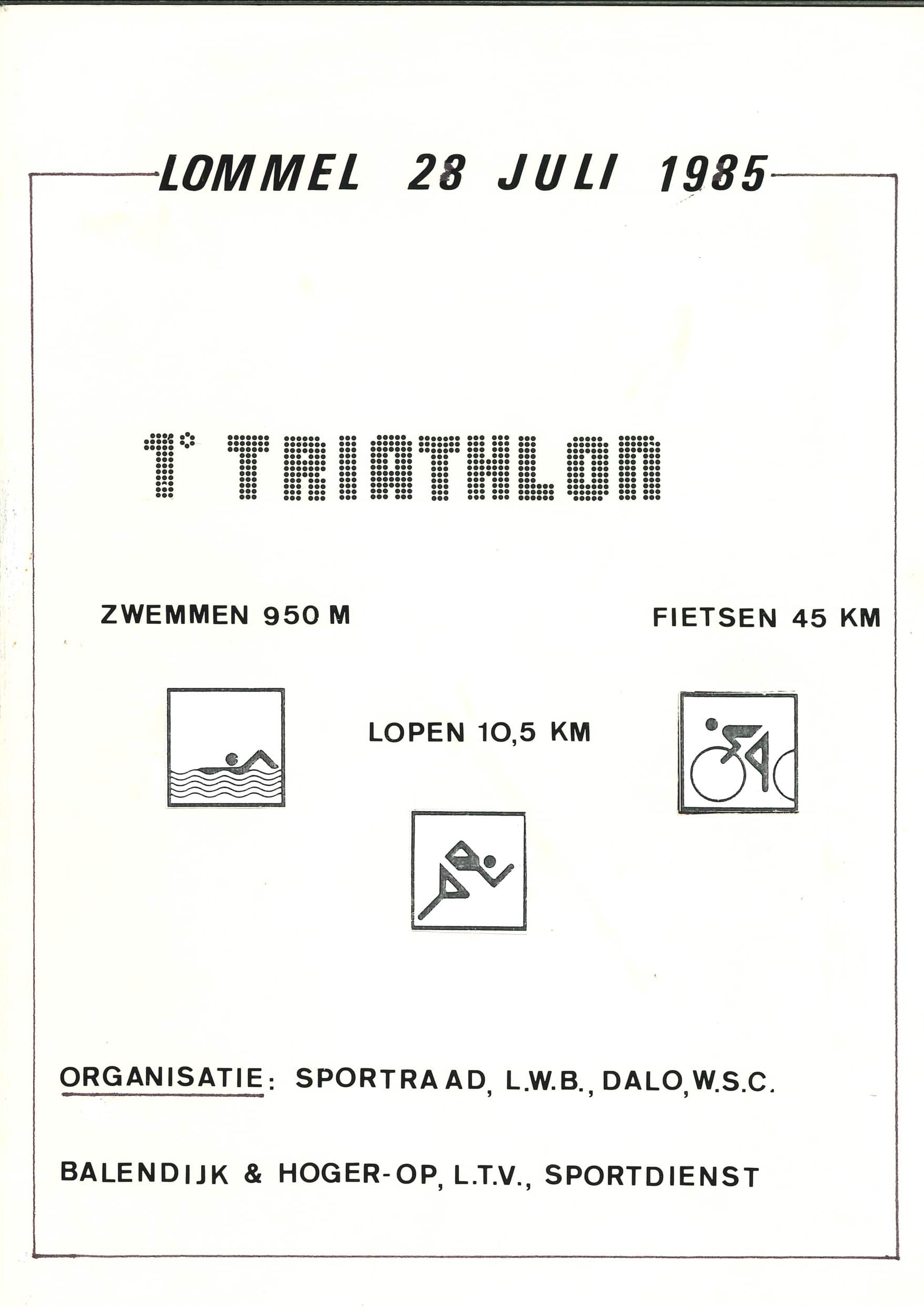 LOMMEL 28 JULI 1985

1° TRIATHLON

ZWEMMEN 950 M

FIETSEN 45 KM

LOPEN 10,5 KM

ORGANISATIE: SPORTRAAD, L.W.B., DALO, W.S.C.

BALENDIJK & HOGER-OP, L.T.V., SPORTDIENST